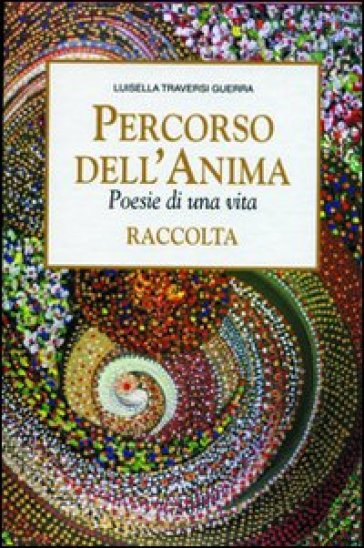 LUISELLA TRAVERSI GUERRA

PERCORSO DELL'ANIMA

Poesie di una vita

RACCOLTA